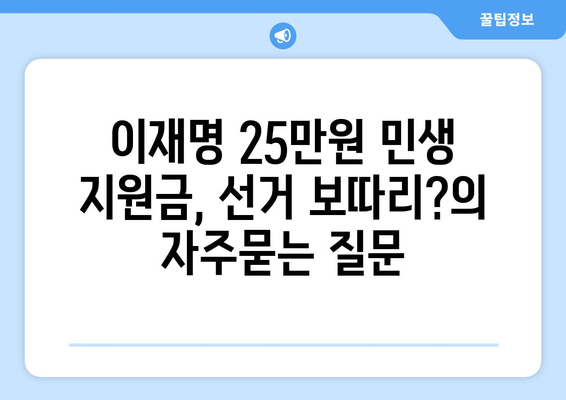 꿀팁정보

이재명 25만원 민생 지원금, 선거 보따리?의 자주묻는 질문